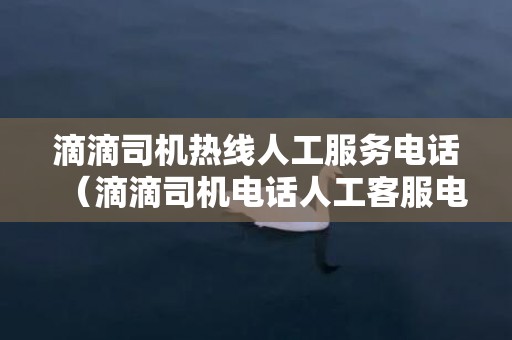 滴滴司机热线人工服务电话（滴滴司机电话人工客服电